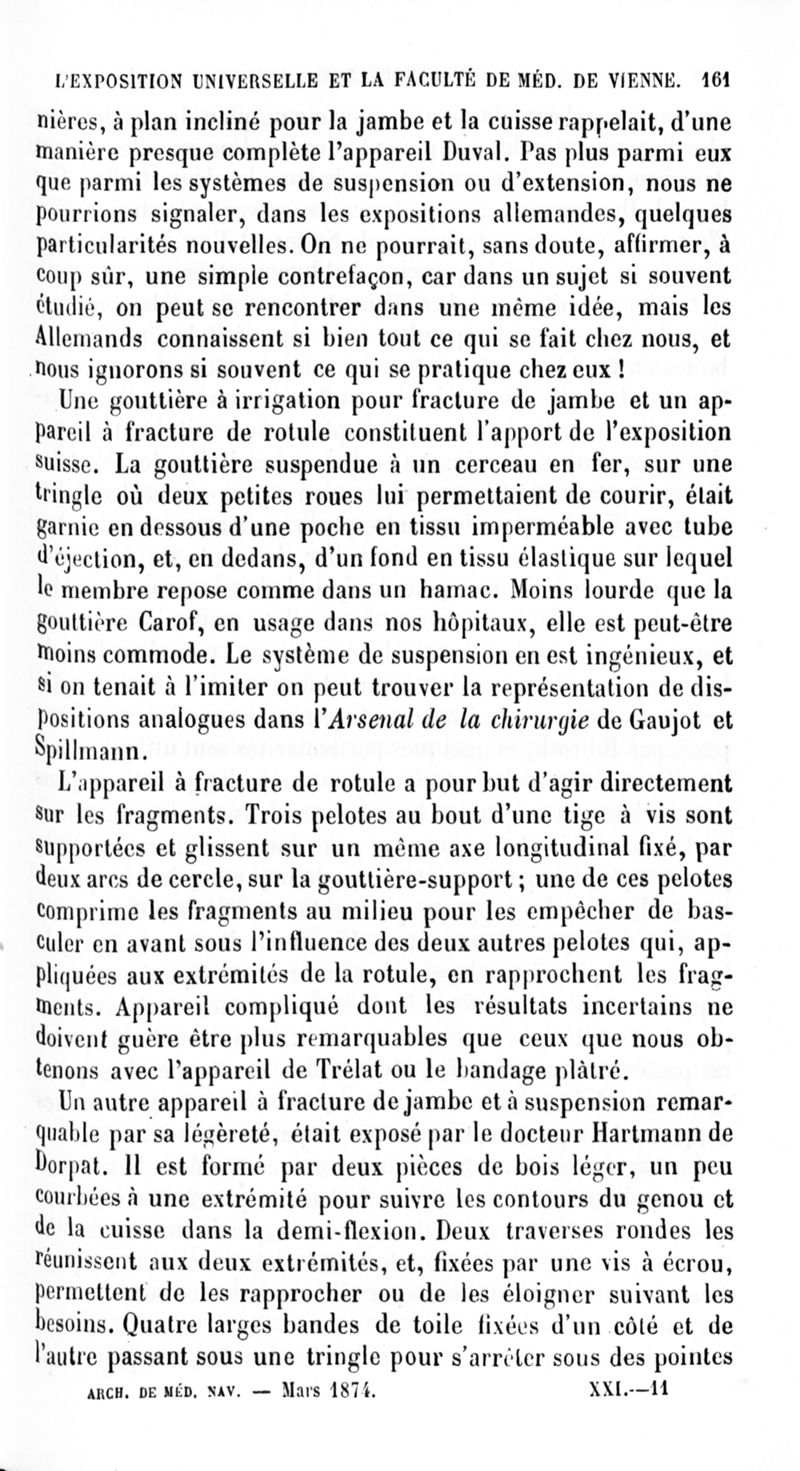 L'EXPOSITION UNIVERSELLE ET LA FACULTÉ DE MÉD. DE VIENNE. 161

nières, à plan incliné pour la jambe et la cuisse rappelait, d'une manière presque complète l'appareil Duval. Pas plus parmi eux que parmi les systèmes de suspension ou d'extension, nous ne pourrions signaler, dans les expositions allemandes, quelques particularités nouvelles. On ne pourrait, sans doute, affirmer, à coup sûr, une simple contrefaçon, car dans un sujet si souvent étudié, on peut se rencontrer dans une même idée, mais les Allemands connaissent si bien tout ce qui se fait chez nous, et nous ignorons si souvent ce qui se pratique chez eux !

Une gouttière à irrigation pour fracture de jambe et un appareil à fracture de rotule constituent l'apport de l'exposition suisse. La gouttière suspendue à un cerceau en fer, sur une tringle où deux petites roues lui permettaient de courir, était garnie en dessous d'une poche en tissu imperméable avec tube d'éjection, et, en dedans, d'un fond en tissu élastique sur lequel le membre repose comme dans un hamac. Moins lourde que la gouttière Carof, en usage dans nos hôpitaux, elle est peut-être moins commode. Le système de suspension en est ingénieux, et si on tenait à l'imiter on peut trouver la représentation de dispositions analogues dans l'Arsenal de la chirurgie de Gaujot et Spillmann.

L'appareil à fracture de rotule a pour but d'agir directement sur les fragments. Trois pelotes au bout d'une tige à vis sont supportées et glissent sur un même axe longitudinal fixé, par deux arcs de cercle, sur la gouttière-support ; une de ces pelotes comprime les fragments au milieu pour les empêcher de basculer en avant sous l'influence des deux autres pelotes qui, appliquées aux extrémités de la rotule, en rapprochent les fragments. Appareil compliqué dont les résultats incertains ne doivent guère être plus remarquables que ceux que nous obtenons avec l'appareil de Trélat ou le bandage plâtré.

Un autre appareil à fracture de jambe et à suspension remarquable par sa légèreté, était exposé par le docteur Hartmann de Dorpat. Il est formé par deux pièces de bois léger, un peu courbées à une extrémité pour suivre les contours du genou et de la cuisse dans la demi-flexion. Deux traverses rondes les réunissent aux deux extrémités, et, fixées par une vis à écrou, permettent de les rapprocher ou de les éloigner suivant les besoins. Quatre larges bandes de toile fixées d'un côté et de l'autre passant sous une tringle pour s'arrêter sous des pointes

ARCH. DE MÉD. NAV. — Mars 1874. XXI.—11